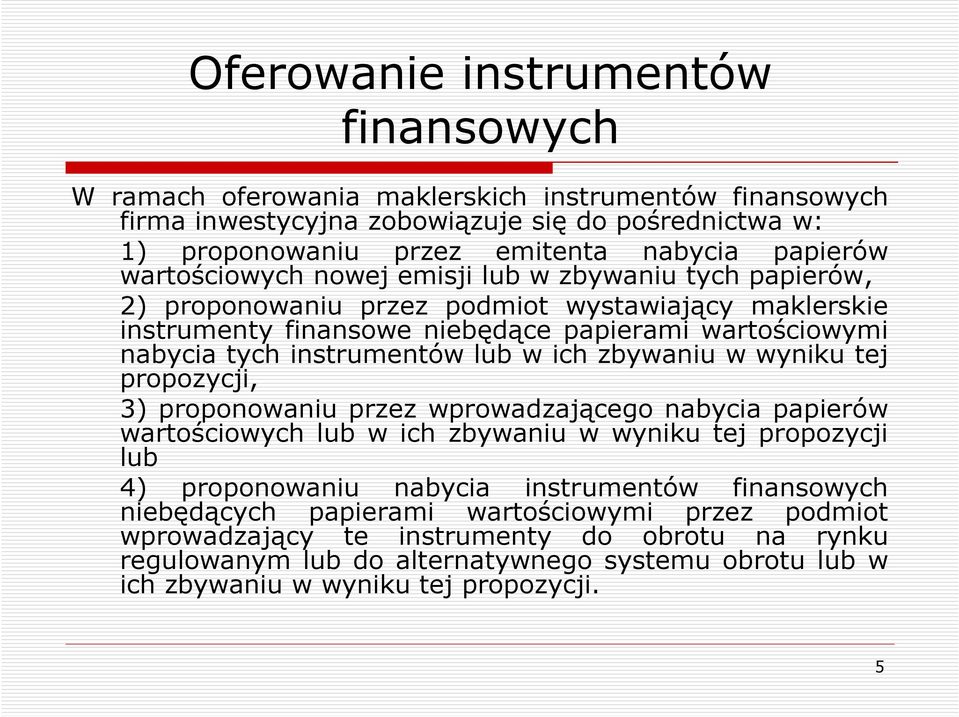 Oferowanie instrumentów finansowych

W ramach oferowania maklerskich instrumentów finansowych firma inwestycyjna zobowiązuje się do pośrednictwa w:

1) proponowaniu przez emitenta nabycia papierów wartościowych nowej emisji lub w zbywaniu tych papierów,

2) proponowaniu przez podmiot wystawiający maklerskie instrumenty finansowe niebędące papierami wartościowymi nabycia tych instrumentów lub w ich zbywaniu w wyniku tej propozycji,

3) proponowaniu przez wprowadzającego nabycia papierów wartościowych lub w ich zbywaniu w wyniku tej propozycji lub

4) proponowaniu nabycia instrumentów finansowych niebędących papierami wartościowymi przez podmiot wprowadzający te instrumenty do obrotu na rynku regulowanym lub do alternatywnego systemu obrotu lub w ich zbywaniu w wyniku tej propozycji.

5